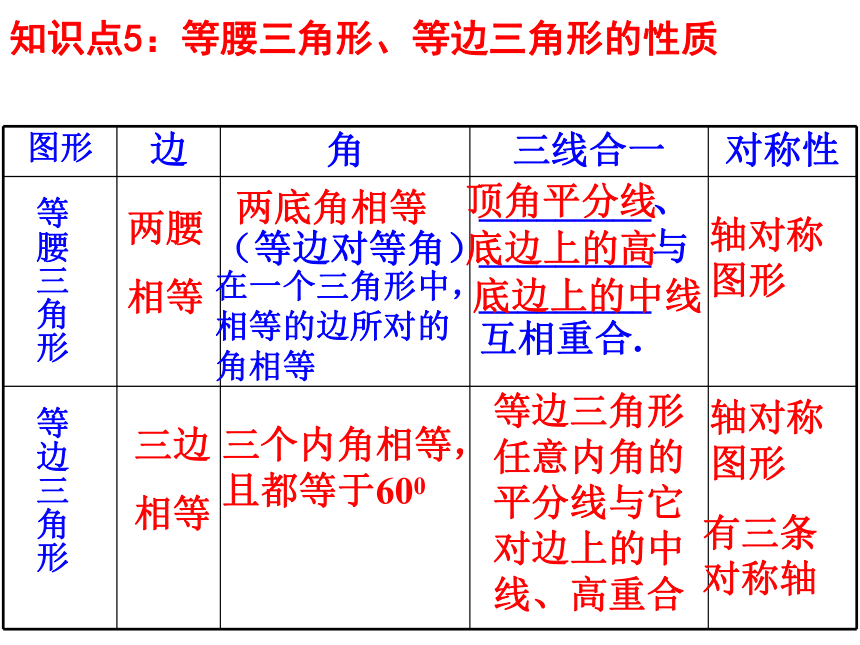 知识点5：等腰三角形、等边三角形的性质

| 图形 | 边 | 角 | 三线合一 | 对称性 |
|---|---|---|---|---|
| 等腰三角形 | 两腰相等 | 两底角相等（等边对等角）在一个三角形中，相等的边所对的角相等 | 顶角平分线、底边上的高与底边上的中线互相重合. | 轴对称图形 |
| 等边三角形 | 三边相等 | 三个内角相等，且都等于$60^0$ | 等边三角形任意内角的平分线与它对边上的中线、高重合 | 轴对称图形 有三条对称轴 |